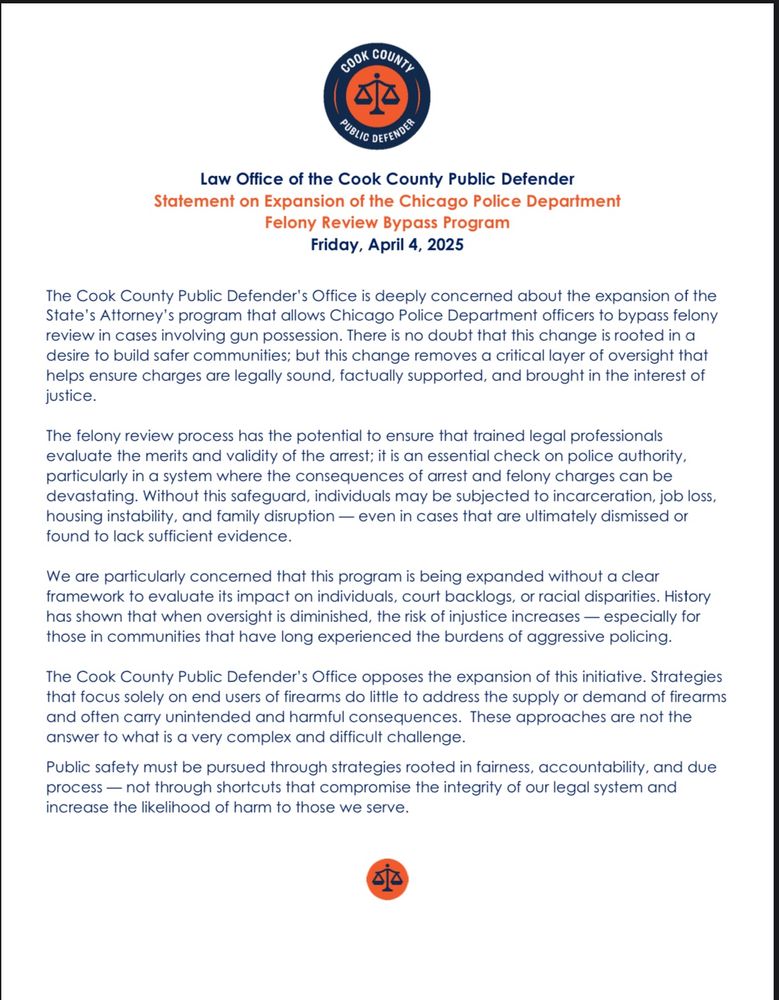 COOK COUNTY
PUBLIC DEFENDER

Law Office of the Cook County Public Defender
Statement on Expansion of the Chicago Police Department
Felony Review Bypass Program
Friday, April 4, 2025

The Cook County Public Defender's Office is deeply concerned about the expansion of the State's Attorney's program that allows Chicago Police Department officers to bypass felony review in cases involving gun possession. There is no doubt that this change is rooted in a desire to build safer communities; but this change removes a critical layer of oversight that helps ensure charges are legally sound, factually supported, and brought in the interest of justice.

The felony review process has the potential to ensure that trained legal professionals evaluate the merits and validity of the arrest; it is an essential check on police authority, particularly in a system where the consequences of arrest and felony charges can be devastating. Without this safeguard, individuals may be subjected to incarceration, job loss, housing instability, and family disruption — even in cases that are ultimately dismissed or found to lack sufficient evidence.

We are particularly concerned that this program is being expanded without a clear framework to evaluate its impact on individuals, court backlogs, or racial disparities. History has shown that when oversight is diminished, the risk of injustice increases — especially for those in communities that have long experienced the burdens of aggressive policing.

The Cook County Public Defender's Office opposes the expansion of this initiative. Strategies that focus solely on end users of firearms do little to address the supply or demand of firearms and often carry unintended and harmful consequences. These approaches are not the answer to what is a very complex and difficult challenge.

Public safety must be pursued through strategies rooted in fairness, accountability, and due process — not through shortcuts that compromise the integrity of our legal system and increase the likelihood of harm to those we serve.